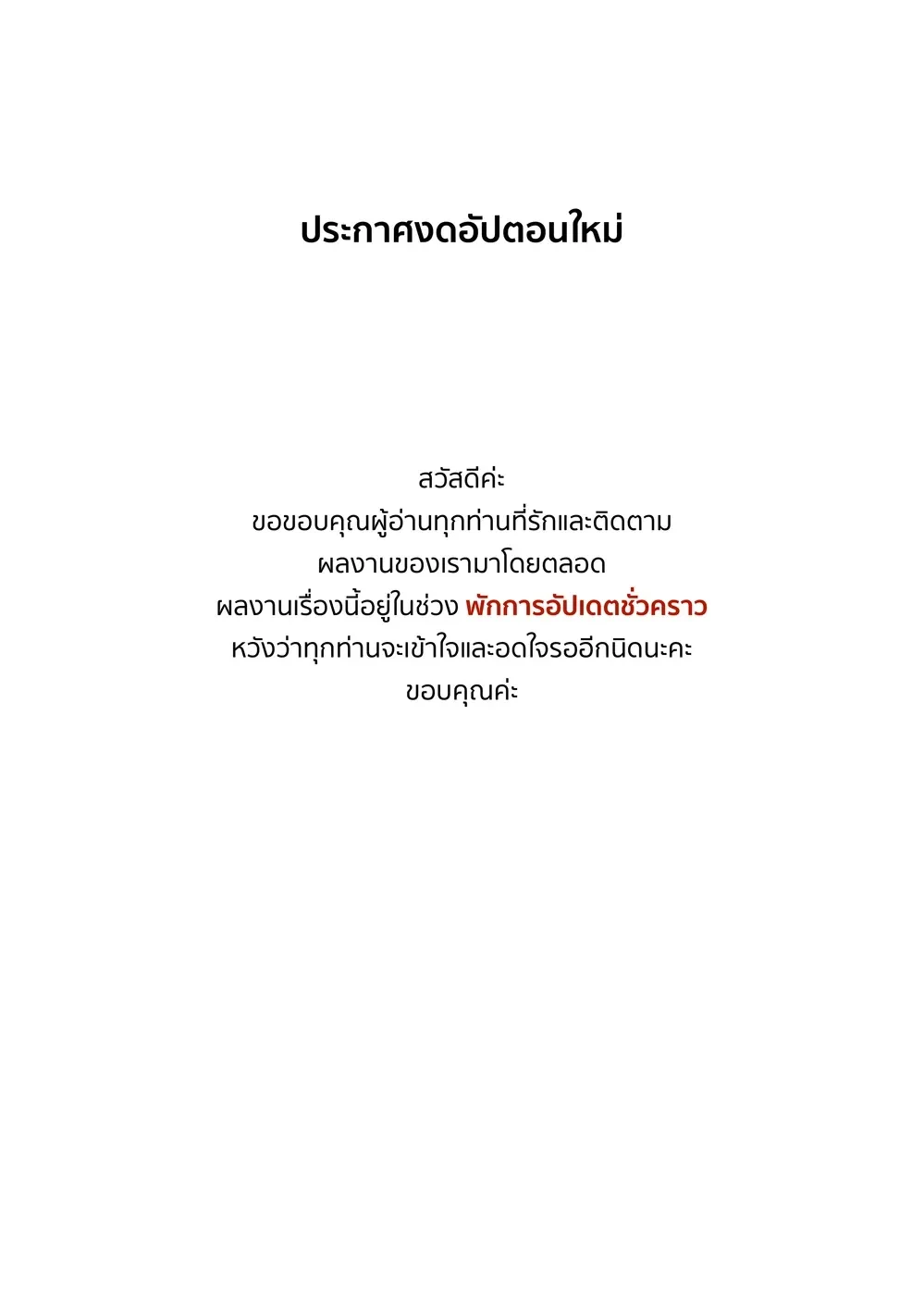 ประกาศงดอัปตอนใหม่

สวัสดีค่ะ
ขอขอบคุณผู้อ่านทุกท่านที่รักและติดตาม
ผลงานของเรามาโดยตลอด
ผลงานเรื่องนี้อยู่ในช่วง พักการอัปเดตชั่วคราว
หวังว่าทุกท่านจะเข้าใจและอดใจรออีกนิดนะคะ
ขอบคุณค่ะ